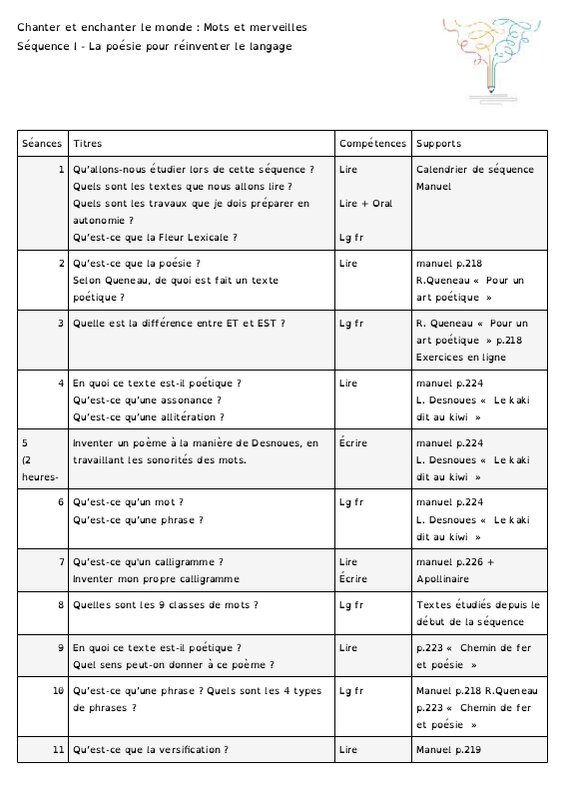 Chanter et enchanter le monde : Mots et merveilles
Séquence I - La poésie pour réinventer le langage

| Séances | Titres | Compétences | Supports |
|---|---|---|---|
| 1 | Qu'allons-nous étudier lors de cette séquence ? Quels sont les textes que nous allons lire ? Quels sont les travaux que je dois préparer en autonomie ? Qu'est-ce que la Fleur Lexicale ? | Lire Lire + Oral Lg fr | Calendrier de séquence Manuel |
| 2 | Qu'est-ce que la poésie ? Selon Queneau, de quoi est fait un texte poétique ? | Lire | manuel p.218 R.Queneau « Pour un art poétique » |
| 3 | Quelle est la différence entre ET et EST ? | Lg fr | R. Queneau « Pour un art poétique » p.218 Exercices en ligne |
| 4 | En quoi ce texte est-il poétique ? Qu'est-ce qu'une assonance ? Qu'est-ce qu'une allitération ? | Lire | manuel p.224 L. Desnoues « Le kaki dit au kiwi » |
| 5 (2 heures- | Inventer un poème à la manière de Desnoues, en travaillant les sonorités des mots. | Écrire | manuel p.224 L. Desnoues « Le kaki dit au kiwi » |
| 6 | Qu'est-ce qu'un mot ? Qu'est-ce qu'une phrase ? | Lg fr | manuel p.224 L. Desnoues « Le kaki dit au kiwi » |
| 7 | Qu'est-ce qu'un calligramme ? Inventer mon propre calligramme | Lire Écrire | manuel p.226 + Apollinaire |
| 8 | Quelles sont les 9 classes de mots ? | Lg fr | Textes étudiés depuis le début de la séquence |
| 9 | En quoi ce texte est-il poétique ? Quel sens peut-on donner à ce poème ? | Lire | p.223 « Chemin de fer et poésie » |
| 10 | Qu'est-ce qu'une phrase ? Quels sont les 4 types de phrases ? | Lg fr | Manuel p.218 R.Queneau p.223 « Chemin de fer et poésie » |
| 11 | Qu'est-ce que la versification ? | Lire | Manuel p.219 |